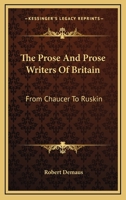 KESSINGER'S LEGACY REPRINTS

The Prose And Prose Writers Of Britain

From Chaucer To Ruskin

Robert Demaus